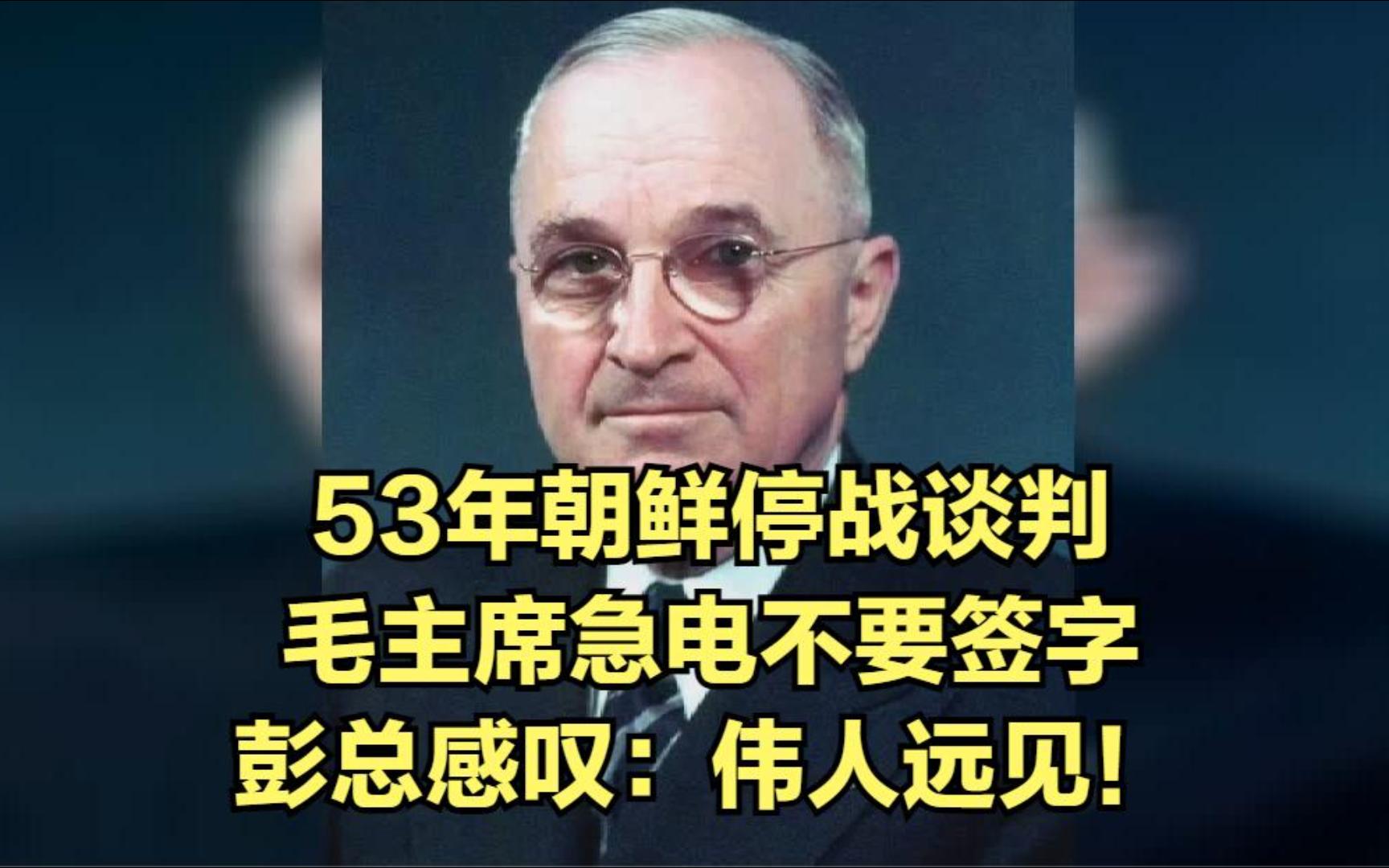 53年朝鲜停战谈判
毛主席急电不要签字
彭总感叹：伟人远见！